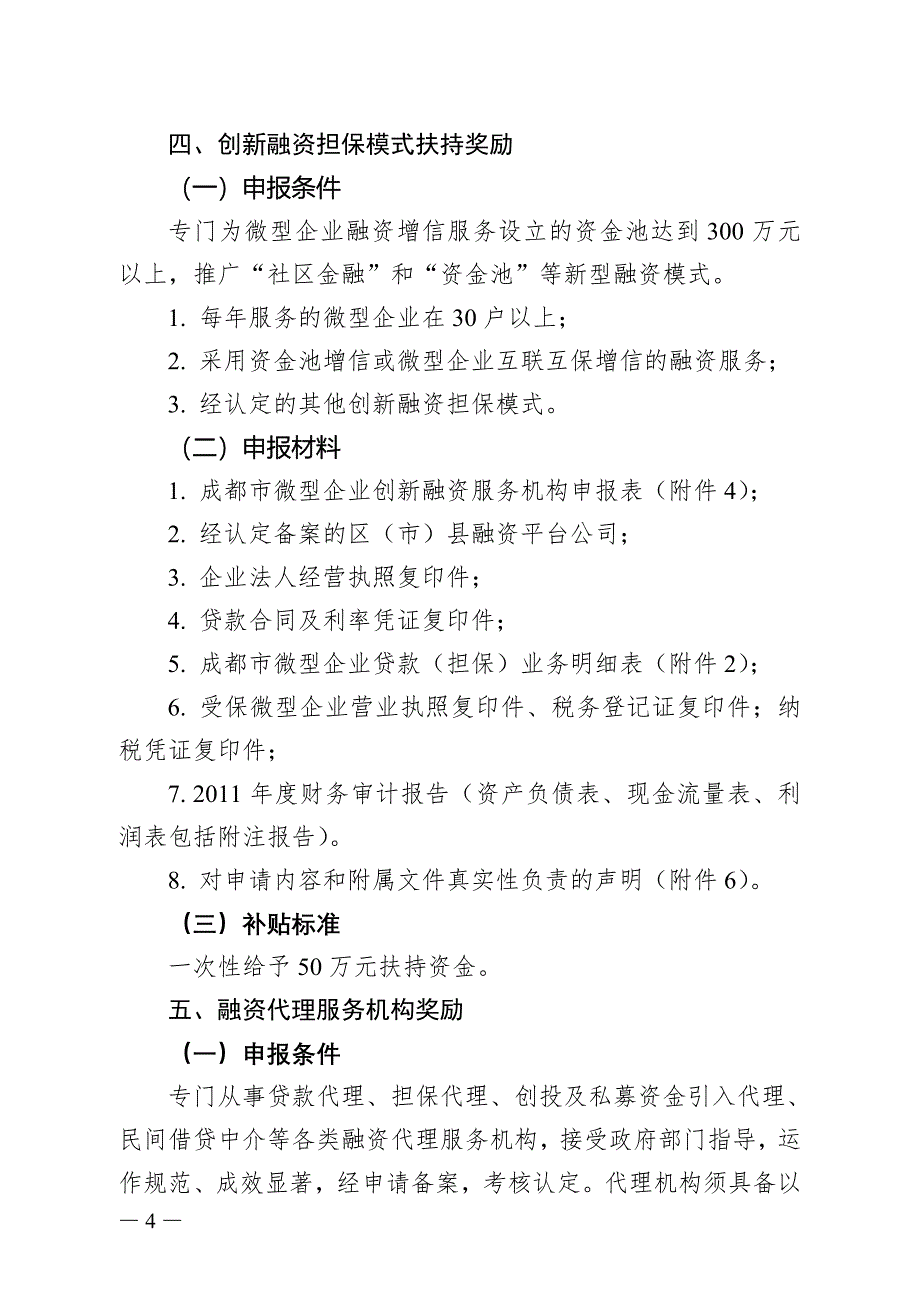 四、创新融资担保模式扶持奖励

（一）申报条件

专门为微型企业融资增信服务设立的资金池达到 300 万元以上，推广“社区金融”和“资金池”等新型融资模式。

1. 每年服务的微型企业在 30 户以上；

2. 采用资金池增信或微型企业互联互保增信的融资服务；

3. 经认定的其他创新融资担保模式。

（二）申报材料

1. 成都市微型企业创新融资服务机构申报表（附件 4）；

2. 经认定备案的区（市）县融资平台公司；

3. 企业法人经营执照复印件；

4. 贷款合同及利率凭证复印件；

5. 成都市微型企业贷款（担保）业务明细表（附件 2）；

6. 受保微型企业营业执照复印件、税务登记证复印件；纳税凭证复印件；

7. 2011 年度财务审计报告（资产负债表、现金流量表、利润表包括附注报告）。

8. 对申请内容和附属文件真实性负责的声明（附件 6）。

（三）补贴标准

一次性给予 50 万元扶持资金。

五、融资代理服务机构奖励

（一）申报条件

专门从事贷款代理、担保代理、创投及私募资金引入代理、民间借贷中介等各类融资代理服务机构，接受政府部门指导，运作规范、成效显著，经申请备案，考核认定。代理机构须具备以

— 4 —